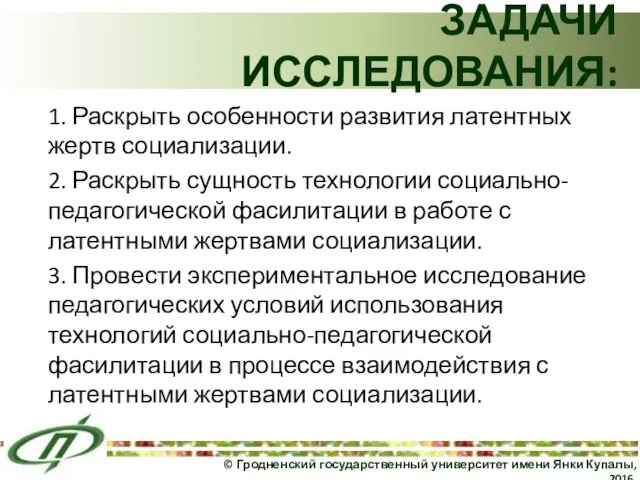 ЗАДАЧИ ИССЛЕДОВАНИЯ:

1. Раскрыть особенности развития латентных жертв социализации.

2. Раскрыть сущность технологии социально-педагогической фасилитации в работе с латентными жертвами социализации.

3. Провести экспериментальное исследование педагогических условий использования технологий социально-педагогической фасилитации в процессе взаимодействия с латентными жертвами социализации.

© Гродненский государственный университет имени Янки Купалы, 2016